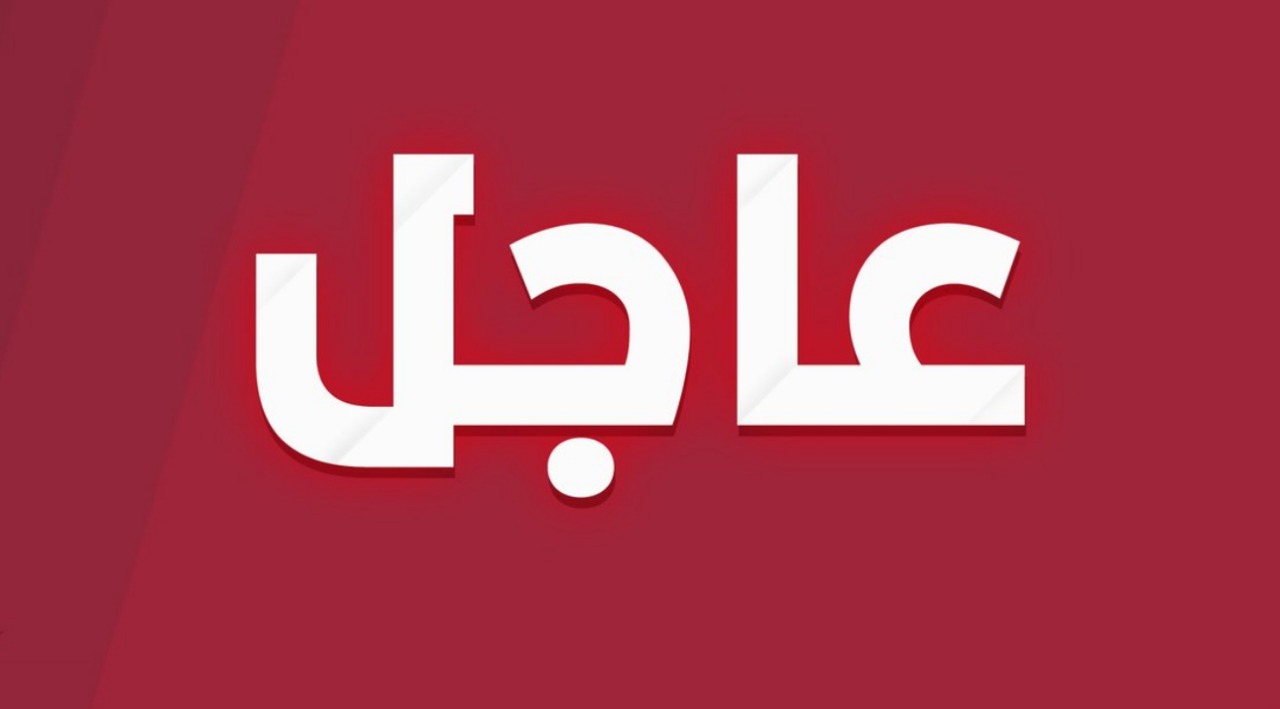 عاجل